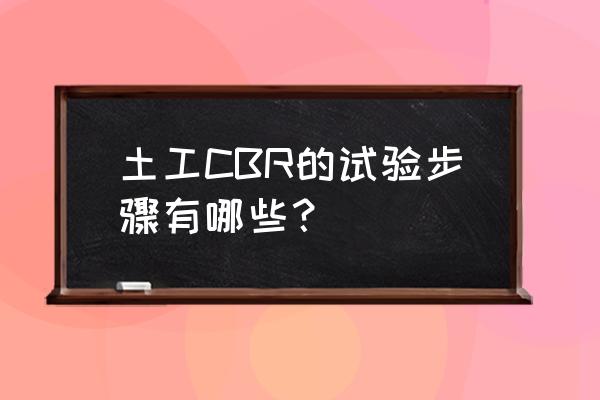 土工CBR的试验步骤有哪些？